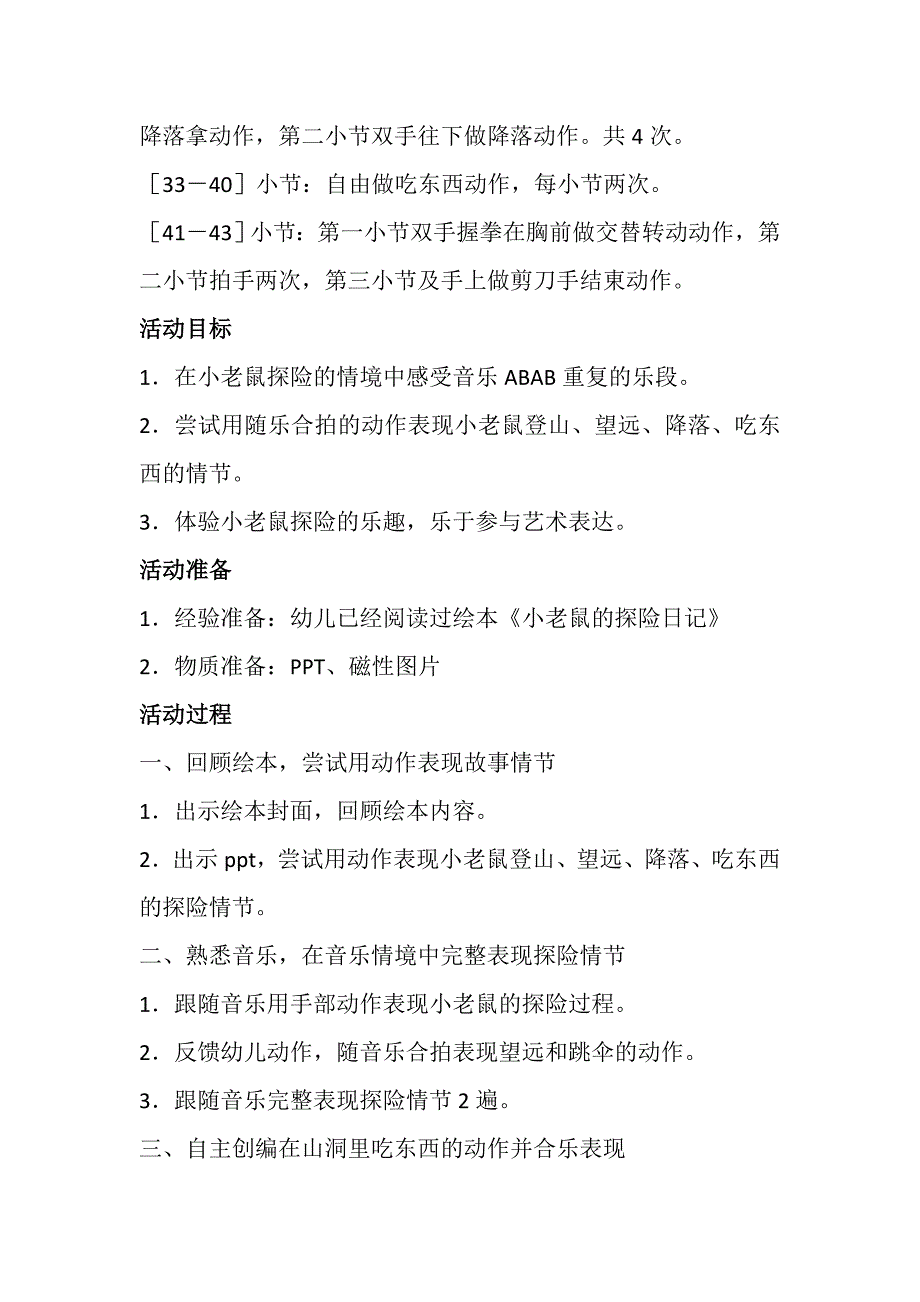 降落拿动作，第二小节双手往下做降落动作。共 4 次。

［33－40］小节：自由做吃东西动作，每小节两次。

［41－43］小节：第一小节双手握拳在胸前做交替转动动作，第二小节拍手两次，第三小节及手上做剪刀手结束动作。

活动目标

1．在小老鼠探险的情境中感受音乐 ABAB 重复的乐段。

2．尝试用随乐合拍的动作表现小老鼠登山、望远、降落、吃东西的情节。

3．体验小老鼠探险的乐趣，乐于参与艺术表达。

活动准备

1．经验准备：幼儿已经阅读过绘本《小老鼠的探险日记》

2．物质准备：PPT、磁性图片

活动过程

一、回顾绘本，尝试用动作表现故事情节

1．出示绘本封面，回顾绘本内容。

2．出示 ppt，尝试用动作表现小老鼠登山、望远、降落、吃东西的探险情节。

二、熟悉音乐，在音乐情境中完整表现探险情节

1．跟随音乐用手部动作表现小老鼠的探险过程。

2．反馈幼儿动作，随音乐合拍表现望远和跳伞的动作。

3．跟随音乐完整表现探险情节 2 遍。

三、自主创编在山洞里吃东西的动作并合乐表现